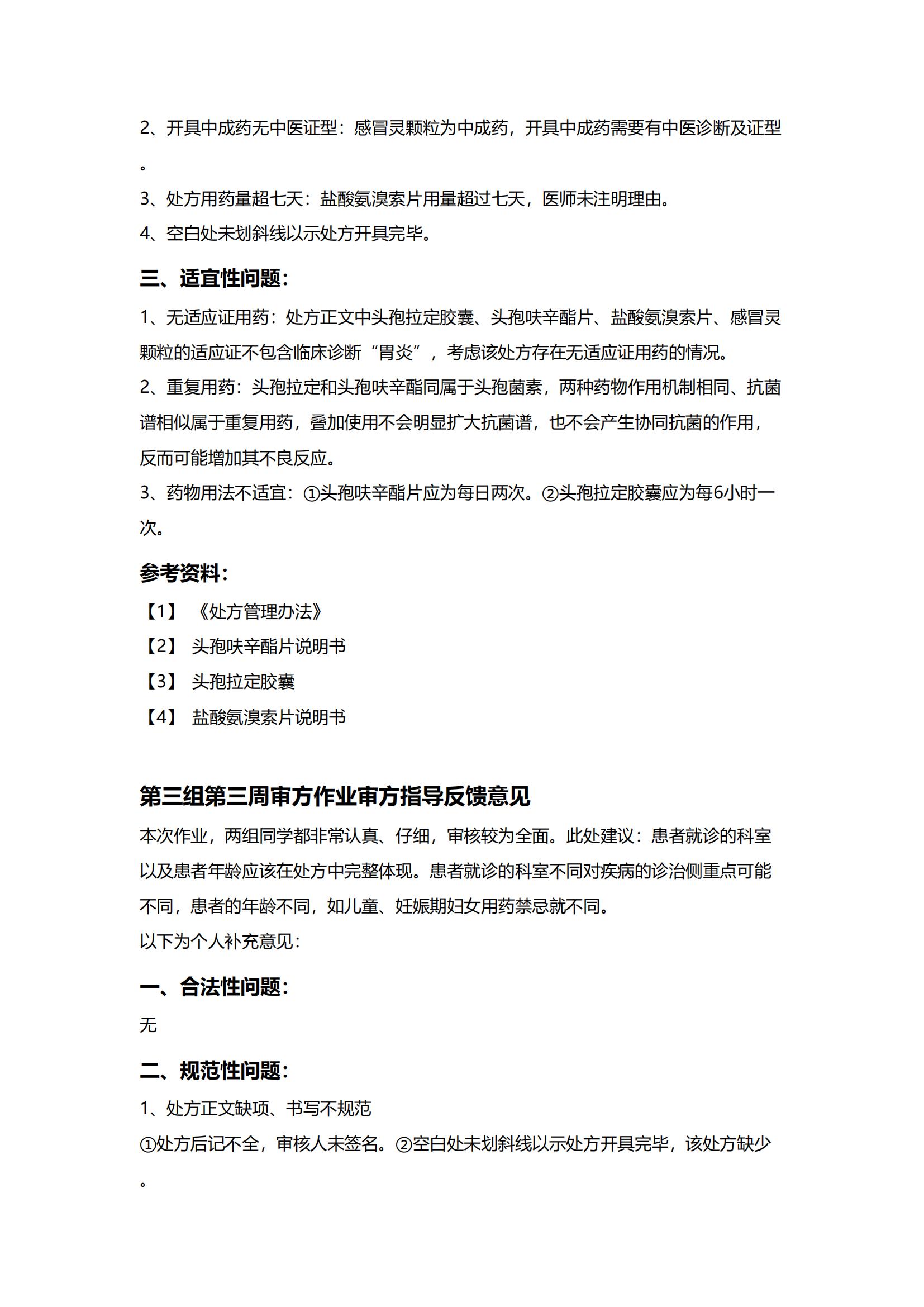 2、开具中成药无中医证型：感冒灵颗粒为中成药，开具中成药需要有中医诊断及证型。

3、处方用药量超七天：盐酸氨溴索片用量超过七天，医师未注明理由。

4、空白处未划斜线以示处方开具完毕。

三、适宜性问题：

1、无适应证用药：处方正文中头孢拉定胶囊、头孢呋辛酯片、盐酸氨溴索片、感冒灵颗粒的适应证不包含临床诊断“胃炎”，考虑该处方存在无适应证用药的情况。

2、重复用药：头孢拉定和头孢呋辛酯同属于头孢菌素，两种药物作用机制相同、抗菌谱相似属于重复用药，叠加使用不会明显扩大抗菌谱，也不会产生协同抗菌的作用，反而可能增加其不良反应。

3、药物用法不适宜：①头孢呋辛酯片应为每日两次。②头孢拉定胶囊应为每6小时一次。

参考资料：

【1】《处方管理办法》

【2】头孢呋辛酯片说明书

【3】头孢拉定胶囊

【4】盐酸氨溴索片说明书

第三组第三周审方作业审方指导反馈意见

本次作业，两组同学都非常认真、仔细，审核较为全面。此处建议：患者就诊的科室以及患者年龄应该在处方中完整体现。患者就诊的科室不同对疾病的诊治侧重点可能不同，患者的年龄不同，如儿童、妊娠期妇女用药禁忌就不同。

以下为个人补充意见：

一、合法性问题：

无

二、规范性问题：

1、处方正文缺项、书写不规范

①处方后记不全，审核人未签名。②空白处未划斜线以示处方开具完毕，该处方缺少。